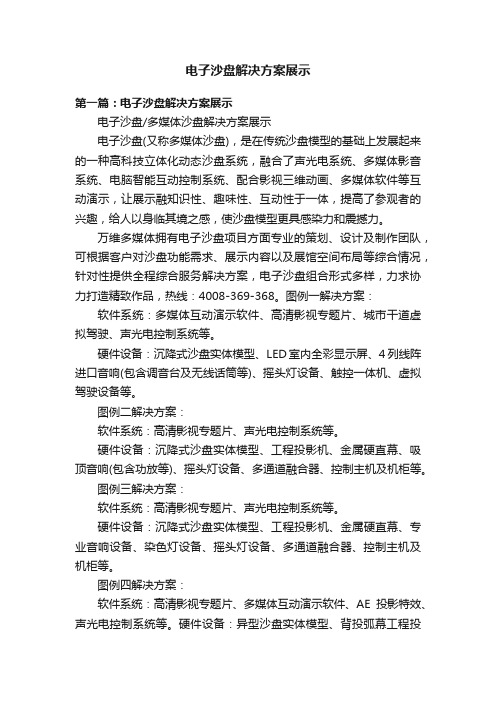 电子沙盘解决方案展示

第一篇：电子沙盘解决方案展示

电子沙盘/多媒体沙盘解决方案展示

电子沙盘(又称多媒体沙盘)，是在传统沙盘模型的基础上发展起来的一种高科技立体化动态沙盘系统，融合了声光电系统、多媒体影音系统、电脑智能互动控制系统、配合影视三维动画、多媒体软件等互动演示，让展示融知识性、趣味性、互动性于一体，提高了参观者的兴趣，给人以身临其境之感，使沙盘模型更具感染力和震撼力。

万维多媒体拥有电子沙盘项目方面专业的策划、设计及制作团队，可根据客户对沙盘功能需求、展示内容以及展馆空间布局等综合情况，针对性提供全程综合服务解决方案，电子沙盘组合形式多样，力求协力打造精致作品，热线：4008-369-368。图例一解决方案：

软件系统：多媒体互动演示软件、高清影视专题片、城市干道虚拟驾驶、声光电控制系统等。

硬件设备：沉降式沙盘实体模型、LED室内全彩显示屏、4列线阵进口音响(包含调音台及无线话筒等)、摇头灯设备、触控一体机、虚拟驾驶设备等。

图例二解决方案：

软件系统：高清影视专题片、声光电控制系统等。

硬件设备：沉降式沙盘实体模型、工程投影机、金属硬直幕、吸顶音响(包含功放等)、摇头灯设备、多通道融合器、控制主机及机柜等。

图例三解决方案：

软件系统：高清影视专题片、声光电控制系统等。

硬件设备：沉降式沙盘实体模型、工程投影机、金属硬直幕、专业音响设备、染色灯设备、摇头灯设备、多通道融合器、控制主机及机柜等。

图例四解决方案：

软件系统：高清影视专题片、多媒体互动演示软件、AE 投影特效、声光电控制系统等。硬件设备：异型沙盘实体模型、背投弧幕工程投